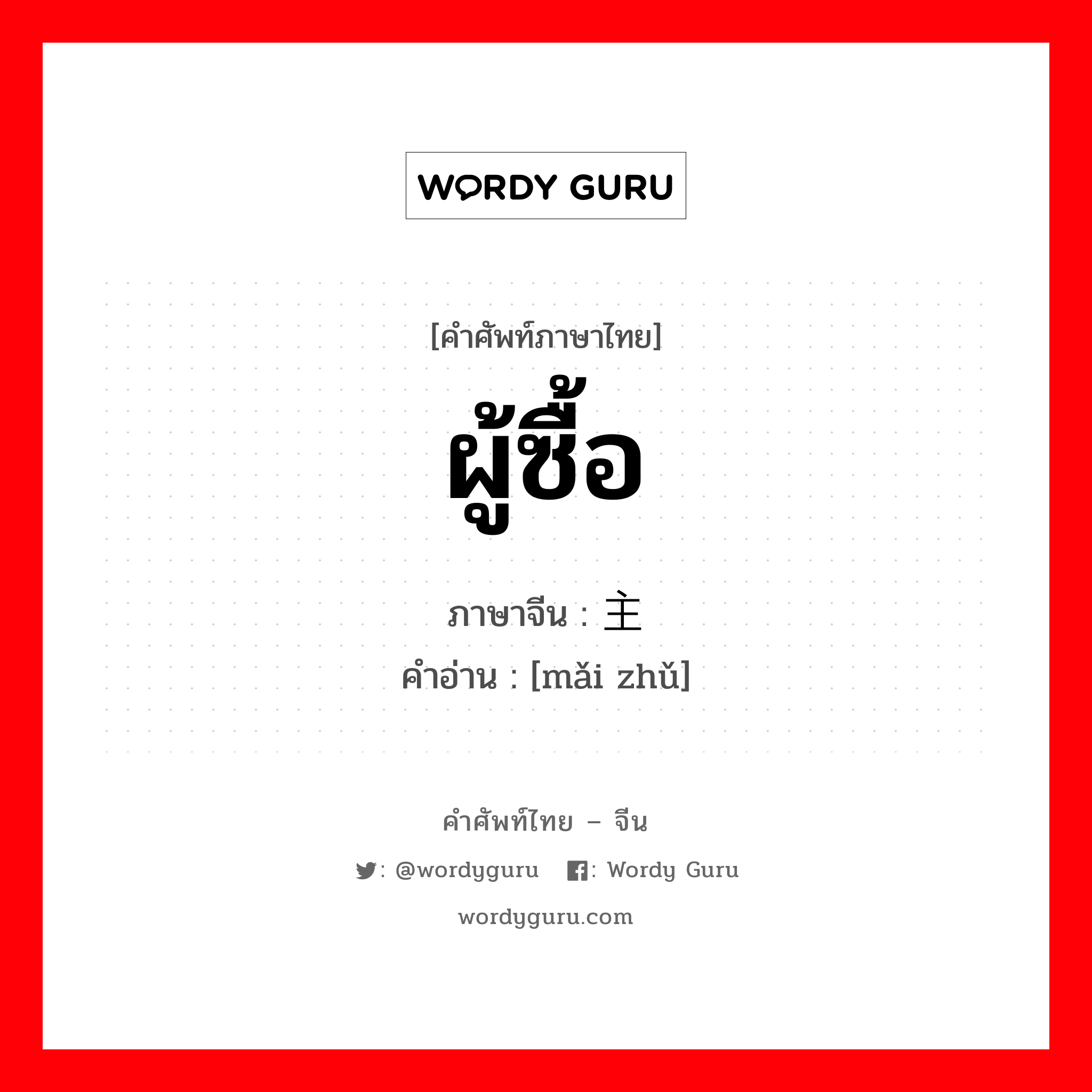 WORDY GURU

[คำศัพท์ภาษาไทย]
ผู้ซื้อ
ภาษาจีน : 主
คำอ่าน : [mǎi zhǔ]

คำศัพท์ไทย – จีน
: @wordyguru : Wordy Guru
wordyguru.com